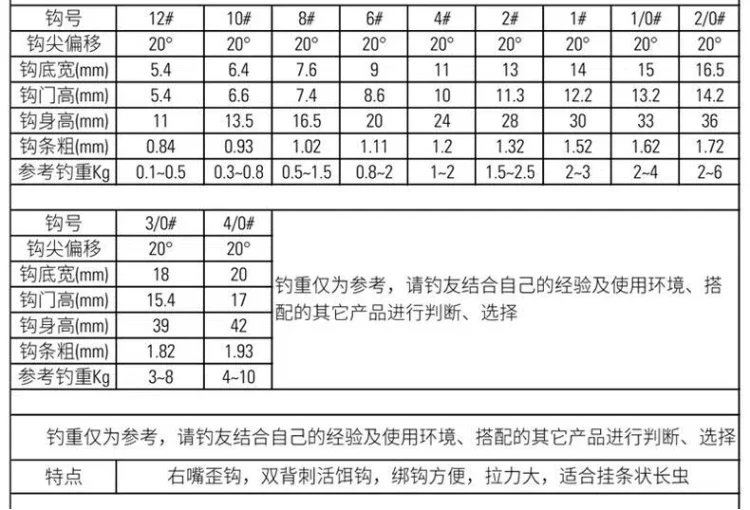 | 钩号 | 12# | 10# | 8# | 6# | 4# | 2# | 1# | 1/0# | 2/0# |
|---|---|---|---|---|---|---|---|---|---|
| 钩尖偏移 | 20° | 20° | 20° | 20° | 20° | 20° | 20° | 20° | 20° |
| 钩底宽(mm) | 5.4 | 6.4 | 7.6 | 9 | 11 | 13 | 14 | 15 | 16.5 |
| 钩门高(mm) | 5.4 | 6.6 | 7.4 | 8.6 | 10 | 11.3 | 12.2 | 13.2 | 14.2 |
| 钩身高(mm) | 11 | 13.5 | 16.5 | 20 | 24 | 28 | 30 | 33 | 36 |
| 钩条粗(mm) | 0.84 | 0.93 | 1.02 | 1.11 | 1.2 | 1.32 | 1.52 | 1.62 | 1.72 |
| 参考钓重Kg | 0.1~0.5 | 0.3~0.8 | 0.5~1.5 | 0.8~2 | 1~2 | 1.5~2.5 | 2~3 | 2~4 | 2~6 |

| 钩号 | 3/0# | 4/0# |
|---|---|---|
| 钩尖偏移 | 20° | 20° |
| 钩底宽(mm) | 18 | 20 |
| 钩门高(mm) | 15.4 | 17 |
| 钩身高(mm) | 39 | 42 |
| 钩条粗(mm) | 1.82 | 1.93 |
| 参考钓重Kg | 3~8 | 4~10 |

钓重仅为参考，请钓友结合自己的经验及使用环境、搭配的其它产品进行判断、选择

钓重仅为参考，请钓友结合自己的经验及使用环境、搭配的其它产品进行判断、选择

| 特点 | 右嘴歪钩，双背刺活饵钩，绑钩方便，拉力大，适合挂条状长虫 |
|---|---|